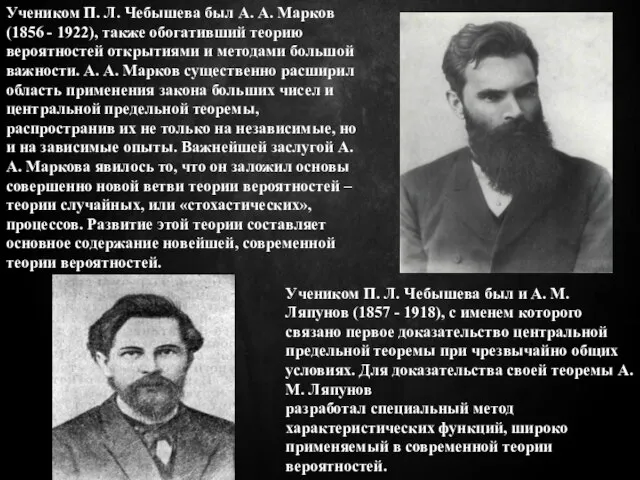 Учеником П. Л. Чебышева был А. А. Марков (1856 - 1922), также обогативший теорию вероятностей открытиями и методами большой важности. А. А. Марков существенно расширил область применения закона больших чисел и центральной предельной теоремы, распространив их не только на независимые, но и на зависимые опыты. Важнейшей заслугой А. А. Маркова явилось то, что он заложил основы совершенно новой ветви теории вероятностей – теории случайных, или «стохастических», процессов. Развитие этой теории составляет основное содержание новейшей, современной теории вероятностей.

Учеником П. Л. Чебышева был и А. М. Ляпунов (1857 - 1918), с именем которого связано первое доказательство центральной предельной теоремы при чрезвычайно общих условиях. Для доказательства своей теоремы А. М. Ляпунов
разработал специальный метод характеристических функций, широко применяемый в современной теории вероятностей.